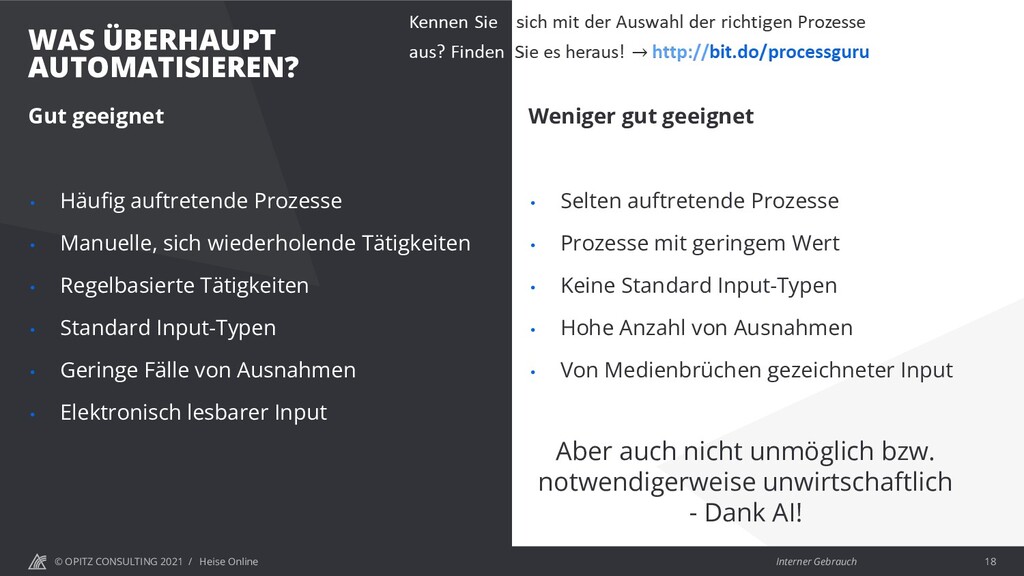 WAS ÜBERHAUPT AUTOMATISIEREN?

Kennen Sie sich mit der Auswahl der richtigen Prozesse aus? Finden Sie es heraus! → http://bit.do/processguru

Gut geeignet

• Häufig auftretende Prozesse
• Manuelle, sich wiederholende Tätigkeiten
• Regelbasierte Tätigkeiten
• Standard Input-Typen
• Geringe Fälle von Ausnahmen
• Elektronisch lesbarer Input

Weniger gut geeignet

• Selten auftretende Prozesse
• Prozesse mit geringem Wert
• Keine Standard Input-Typen
• Hohe Anzahl von Ausnahmen
• Von Medienbrüchen gezeichneter Input

Aber auch nicht unmöglich bzw. notwendigerweise unwirtschaftlich - Dank AI!

© OPITZ CONSULTING 2021 / Heise Online

Interner Gebrauch

18